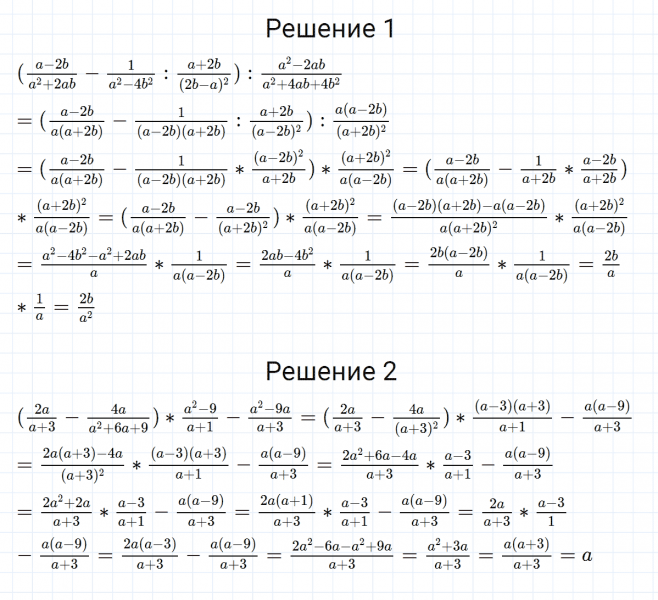 Решение 1

$(\frac{a-2b}{a^2+2ab} - \frac{1}{a^2-4b^2} : \frac{a+2b}{(2b-a)^2}) : \frac{a^2-2ab}{a^2+4ab+4b^2}$
$= (\frac{a-2b}{a(a+2b)} - \frac{1}{(a-2b)(a+2b)} : \frac{a+2b}{(a-2b)^2}) : \frac{a(a-2b)}{(a+2b)^2}$
$= (\frac{a-2b}{a(a+2b)} - \frac{1}{(a-2b)(a+2b)} * \frac{(a-2b)^2}{a+2b}) * \frac{(a+2b)^2}{a(a-2b)} = (\frac{a-2b}{a(a+2b)} - \frac{1}{a+2b} * \frac{a-2b}{a+2b})$
$* \frac{(a+2b)^2}{a(a-2b)} = (\frac{a-2b}{a(a+2b)} - \frac{a-2b}{(a+2b)^2}) * \frac{(a+2b)^2}{a(a-2b)} = \frac{(a-2b)(a+2b)-a(a-2b)}{a(a+2b)^2} * \frac{(a+2b)^2}{a(a-2b)}$
$= \frac{a^2-4b^2-a^2+2ab}{a} * \frac{1}{a(a-2b)} = \frac{2ab-4b^2}{a} * \frac{1}{a(a-2b)} = \frac{2b(a-2b)}{a} * \frac{1}{a(a-2b)} = \frac{2b}{a}$
$* \frac{1}{a} = \frac{2b}{a^2}$

Решение 2

$(\frac{2a}{a+3} - \frac{4a}{a^2+6a+9}) * \frac{a^2-9}{a+1} - \frac{a^2-9a}{a+3} = (\frac{2a}{a+3} - \frac{4a}{(a+3)^2}) * \frac{(a-3)(a+3)}{a+1} - \frac{a(a-9)}{a+3}$
$= \frac{2a(a+3)-4a}{(a+3)^2} * \frac{(a-3)(a+3)}{a+1} - \frac{a(a-9)}{a+3} = \frac{2a^2+6a-4a}{a+3} * \frac{a-3}{a+1} - \frac{a(a-9)}{a+3}$
$= \frac{2a^2+2a}{a+3} * \frac{a-3}{a+1} - \frac{a(a-9)}{a+3} = \frac{2a(a+1)}{a+3} * \frac{a-3}{a+1} - \frac{a(a-9)}{a+3} = \frac{2a}{a+3} * \frac{a-3}{1}$
$- \frac{a(a-9)}{a+3} = \frac{2a(a-3)}{a+3} - \frac{a(a-9)}{a+3} = \frac{2a^2-6a-a^2+9a}{a+3} = \frac{a^2+3a}{a+3} = \frac{a(a+3)}{a+3} = a$